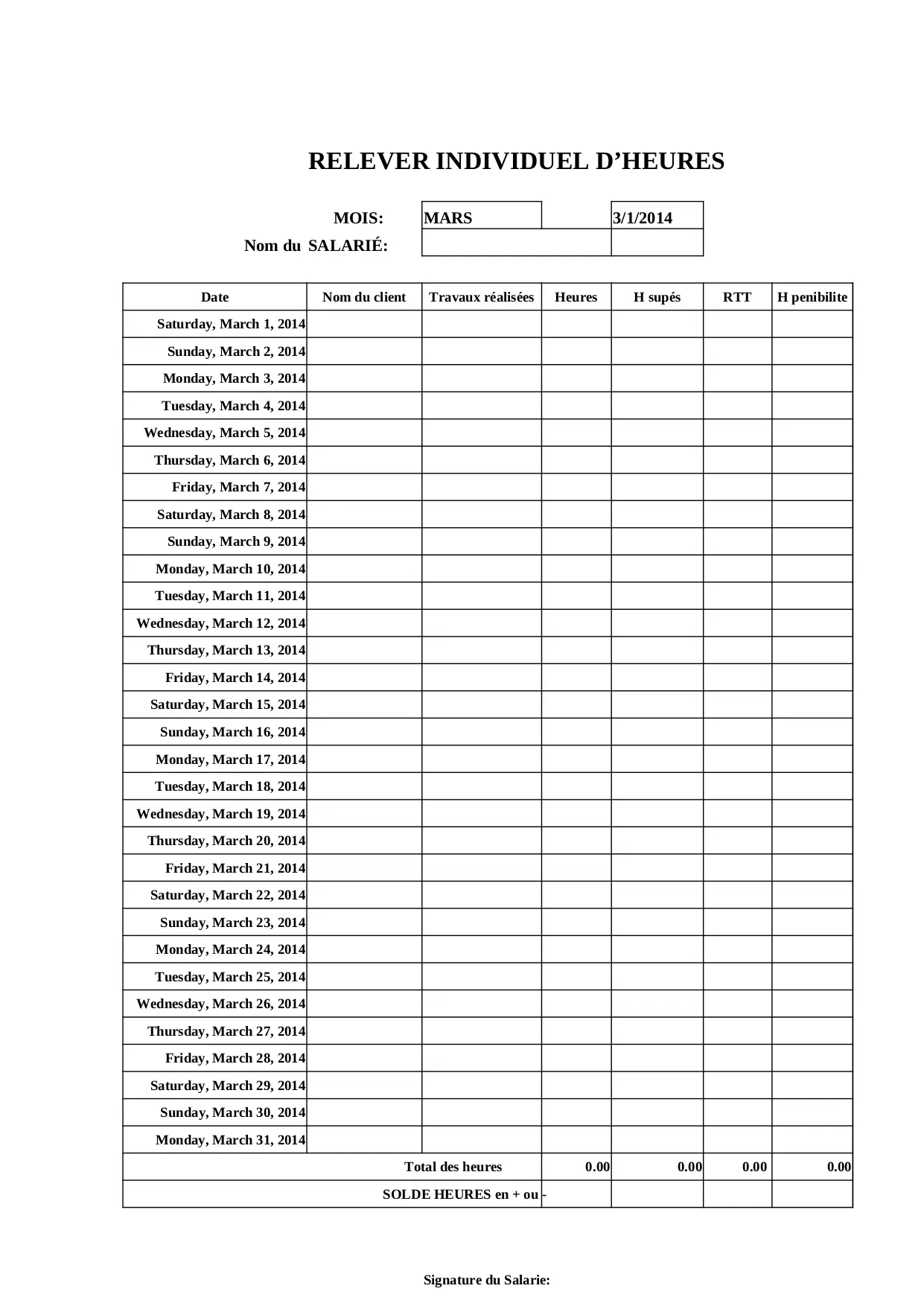 RELEVER INDIVIDUEL D’HEURES

MOIS: MARS 3/1/2014
Nom du SALARIÉ:

| Date | Nom du client | Travaux réalisées | Heures | H supés | RTT | H penibilite |
|---|---|---|---|---|---|---|
| Saturday, March 1, 2014 | | | | | | |
| Sunday, March 2, 2014 | | | | | | |
| Monday, March 3, 2014 | | | | | | |
| Tuesday, March 4, 2014 | | | | | | |
| Wednesday, March 5, 2014 | | | | | | |
| Thursday, March 6, 2014 | | | | | | |
| Friday, March 7, 2014 | | | | | | |
| Saturday, March 8, 2014 | | | | | | |
| Sunday, March 9, 2014 | | | | | | |
| Monday, March 10, 2014 | | | | | | |
| Tuesday, March 11, 2014 | | | | | | |
| Wednesday, March 12, 2014 | | | | | | |
| Thursday, March 13, 2014 | | | | | | |
| Friday, March 14, 2014 | | | | | | |
| Saturday, March 15, 2014 | | | | | | |
| Sunday, March 16, 2014 | | | | | | |
| Monday, March 17, 2014 | | | | | | |
| Tuesday, March 18, 2014 | | | | | | |
| Wednesday, March 19, 2014 | | | | | | |
| Thursday, March 20, 2014 | | | | | | |
| Friday, March 21, 2014 | | | | | | |
| Saturday, March 22, 2014 | | | | | | |
| Sunday, March 23, 2014 | | | | | | |
| Monday, March 24, 2014 | | | | | | |
| Tuesday, March 25, 2014 | | | | | | |
| Wednesday, March 26, 2014 | | | | | | |
| Thursday, March 27, 2014 | | | | | | |
| Friday, March 28, 2014 | | | | | | |
| Saturday, March 29, 2014 | | | | | | |
| Sunday, March 30, 2014 | | | | | | |
| Monday, March 31, 2014 | | | | | | |
| Total des heures | | | 0.00 | 0.00 | 0.00 | 0.00 |
| SOLDE HEURES en + ou - | | | | | | |

Signature du Salarie: